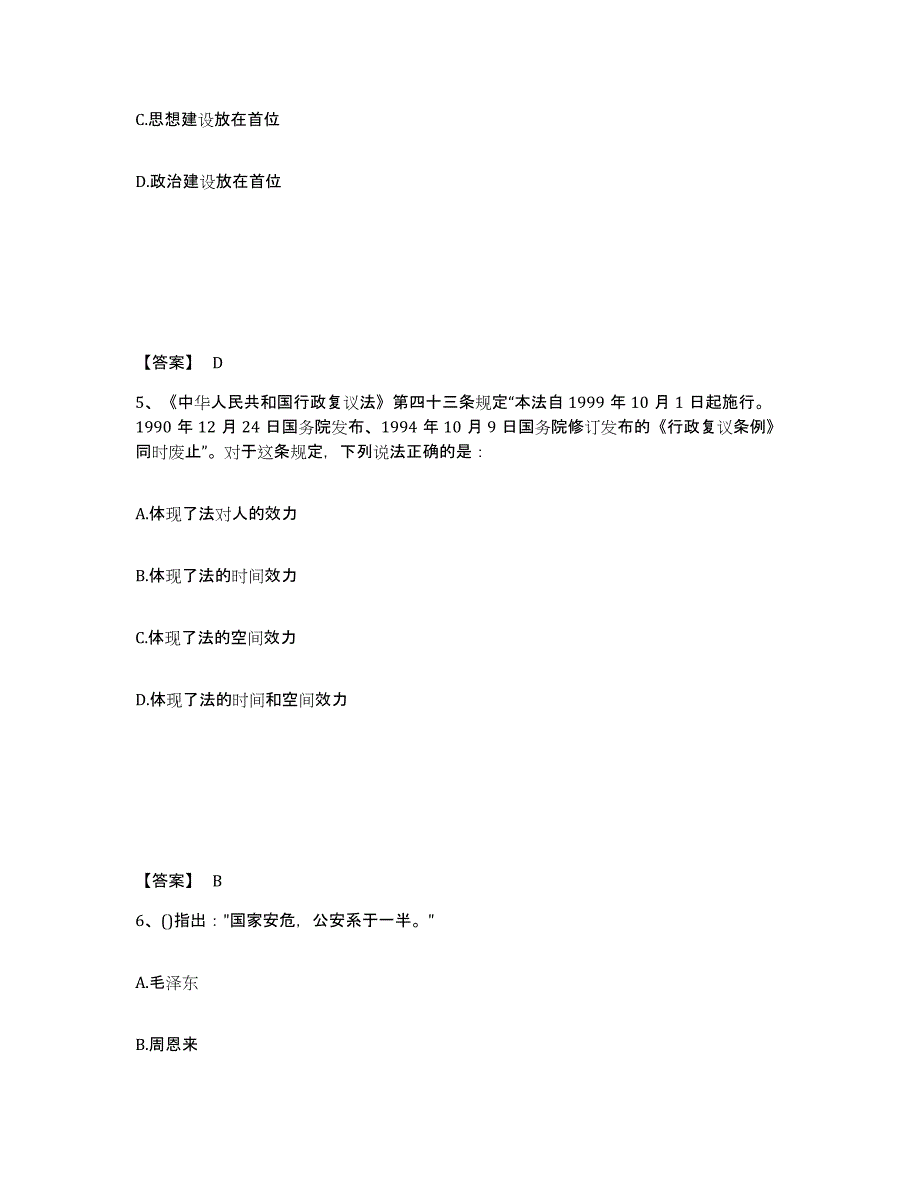 C.思想建设放在首位

D.政治建设放在首位

【答案】 D

5、《中华人民共和国行政复议法》第四十三条规定“本法自 1999 年 10 月 1 日起施行。1990 年 12 月 24 日国务院发布、1994 年 10 月 9 日国务院修订发布的《行政复议条例》同时废止”。对于这条规定，下列说法正确的是：

A.体现了法对人的效力

B.体现了法的时间效力

C.体现了法的空间效力

D.体现了法的时间和空间效力

【答案】 B

6、()指出："国家安危，公安系于一半。"

A.毛泽东

B.周恩来